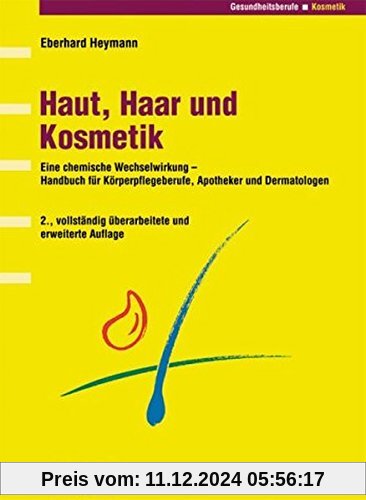 Gesundheitsberufe ■ Kosmetik

Eberhard Heymann

Haut, Haar und Kosmetik

Eine chemische Wechselwirkung – Handbuch für Körperpflegeberufe, Apotheker und Dermatologen

2., vollständig überarbeitete und erweiterte Auflage

Preis vom: 11.12.2024 05:56:17